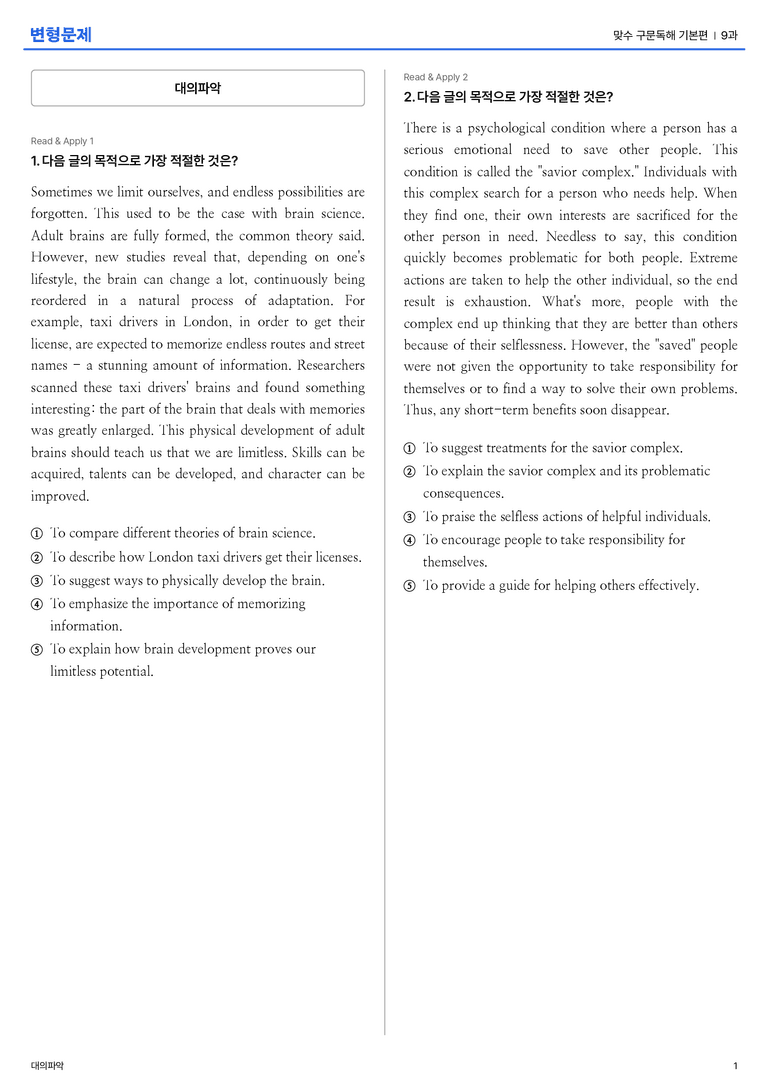 변형문제

맞수 구문독해 기본편 | 9과

대의파악

Read & Apply 1

1. 다음 글의 목적으로 가장 적절한 것은?

Sometimes we limit ourselves, and endless possibilities are forgotten. This used to be the case with brain science. Adult brains are fully formed, the common theory said. However, new studies reveal that, depending on one's lifestyle, the brain can change a lot, continuously being reordered in a natural process of adaptation. For example, taxi drivers in London, in order to get their license, are expected to memorize endless routes and street names - a stunning amount of information. Researchers scanned these taxi drivers' brains and found something interesting: the part of the brain that deals with memories was greatly enlarged. This physical development of adult brains should teach us that we are limitless. Skills can be acquired, talents can be developed, and character can be improved.

① To compare different theories of brain science.
② To describe how London taxi drivers get their licenses.
③ To suggest ways to physically develop the brain.
④ To emphasize the importance of memorizing information.
⑤ To explain how brain development proves our limitless potential.

Read & Apply 2

2. 다음 글의 목적으로 가장 적절한 것은?

There is a psychological condition where a person has a serious emotional need to save other people. This condition is called the "savior complex." Individuals with this complex search for a person who needs help. When they find one, their own interests are sacrificed for the other person in need. Needless to say, this condition quickly becomes problematic for both people. Extreme actions are taken to help the other individual, so the end result is exhaustion. What's more, people with the complex end up thinking that they are better than others because of their selflessness. However, the "saved" people were not given the opportunity to take responsibility for themselves or to find a way to solve their own problems. Thus, any short-term benefits soon disappear.

① To suggest treatments for the savior complex.
② To explain the savior complex and its problematic consequences.
③ To praise the selfless actions of helpful individuals.
④ To encourage people to take responsibility for themselves.
⑤ To provide a guide for helping others effectively.

대의파악

1